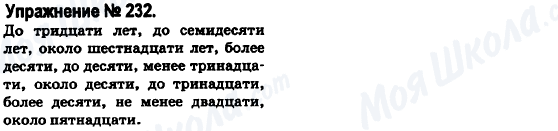 Упражнение № 232.

До тридцати лет, до семидесяти лет, около шестнадцати лет, более десяти, до десяти, менее тринадцати, около десяти, до тринадцати, более десяти, не менее двадцати, около пятнадцати.

Моя Школа.com
Моя Школа